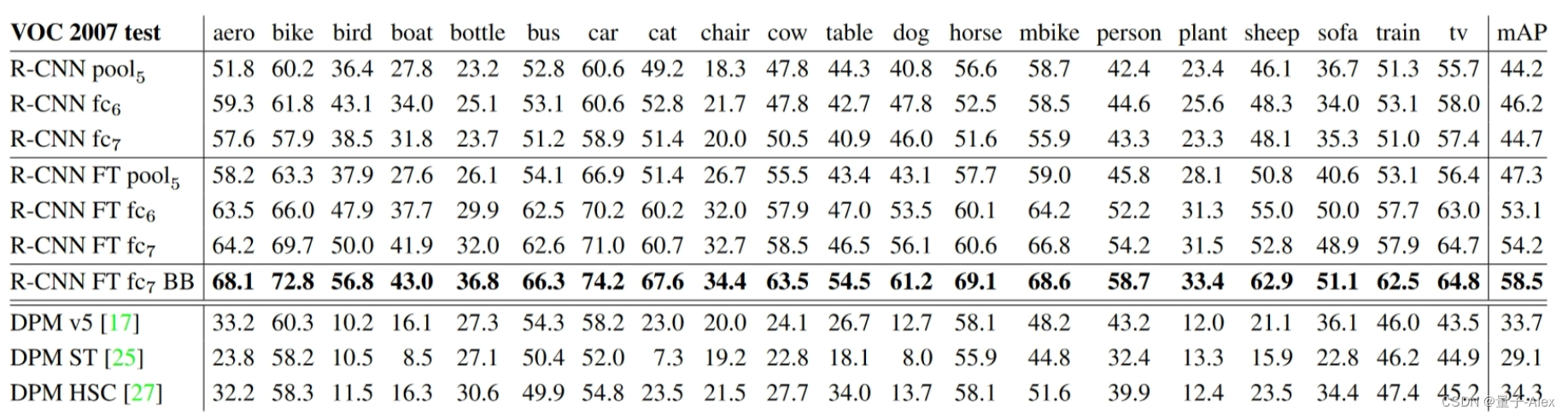 | VOC 2007 test | aero | bike | bird | boat | bottle | bus | car | cat | chair | cow | table | dog | horse | mbike | person | plant | sheep | sofa | train | tv | mAP |
|---|---|---|---|---|---|---|---|---|---|---|---|---|---|---|---|---|---|---|---|---|---|
| R-CNN pool$_5$ | 51.8 | 60.2 | 36.4 | 27.8 | 23.2 | 52.8 | 60.6 | 49.2 | 18.3 | 47.8 | 44.3 | 40.8 | 56.6 | 58.7 | 42.4 | 23.4 | 46.1 | 36.7 | 51.3 | 55.7 | 44.2 |
| R-CNN fc$_6$ | 59.3 | 61.8 | 43.1 | 34.0 | 25.1 | 53.1 | 60.6 | 52.8 | 21.7 | 47.8 | 42.7 | 47.8 | 52.5 | 58.5 | 44.6 | 25.6 | 48.3 | 34.0 | 53.1 | 58.0 | 46.2 |
| R-CNN fc$_7$ | 57.6 | 57.9 | 38.5 | 31.8 | 23.7 | 51.2 | 58.9 | 51.4 | 20.0 | 50.5 | 40.9 | 46.0 | 51.6 | 55.9 | 43.3 | 23.3 | 48.1 | 35.3 | 51.0 | 57.4 | 44.7 |
| R-CNN FT pool$_5$ | 58.2 | 63.3 | 37.9 | 27.6 | 26.1 | 54.1 | 66.9 | 51.4 | 26.7 | 55.5 | 43.4 | 43.1 | 57.7 | 59.0 | 45.8 | 28.1 | 50.8 | 40.6 | 53.1 | 56.4 | 47.3 |
| R-CNN FT fc$_6$ | 63.5 | 66.0 | 47.9 | 37.7 | 29.9 | 62.5 | 70.2 | 60.2 | 32.0 | 57.9 | 47.0 | 53.5 | 60.1 | 64.2 | 52.2 | 31.3 | 55.0 | 50.0 | 57.7 | 63.0 | 53.1 |
| R-CNN FT fc$_7$ | 64.2 | 69.7 | 50.0 | 41.9 | 32.0 | 62.6 | 71.0 | 60.7 | 32.7 | 58.5 | 46.5 | 56.1 | 60.6 | 66.8 | 54.2 | 31.5 | 52.8 | 48.9 | 57.9 | 64.7 | 54.2 |
| R-CNN FT fc$_7$ BB | 68.1 | 72.8 | 56.8 | 43.0 | 36.8 | 66.3 | 74.2 | 67.6 | 34.4 | 63.5 | 54.5 | 61.2 | 69.1 | 68.6 | 58.7 | 33.4 | 62.9 | 51.1 | 62.5 | 64.8 | 58.5 |
| DPM v5 [17] | 33.2 | 60.3 | 10.2 | 16.1 | 27.3 | 54.3 | 58.2 | 23.0 | 20.0 | 24.1 | 26.7 | 12.7 | 58.1 | 48.2 | 43.2 | 12.0 | 21.1 | 36.1 | 46.0 | 43.5 | 33.7 |
| DPM ST [25] | 23.8 | 58.2 | 10.5 | 8.5 | 27.1 | 50.4 | 52.0 | 7.3 | 19.2 | 22.8 | 18.1 | 8.0 | 55.9 | 44.8 | 32.4 | 13.3 | 15.9 | 22.8 | 46.2 | 44.9 | 29.1 |
| DPM HSC [27] | 32.2 | 58.3 | 11.5 | 16.3 | 30.6 | 49.9 | 54.8 | 23.5 | 21.5 | 27.7 | 34.0 | 13.7 | 58.1 | 51.6 | 39.9 | 12.4 | 23.5 | 34.4 | 47.4 | 45.2 | 34.3 |

CSDN @量子-Alex